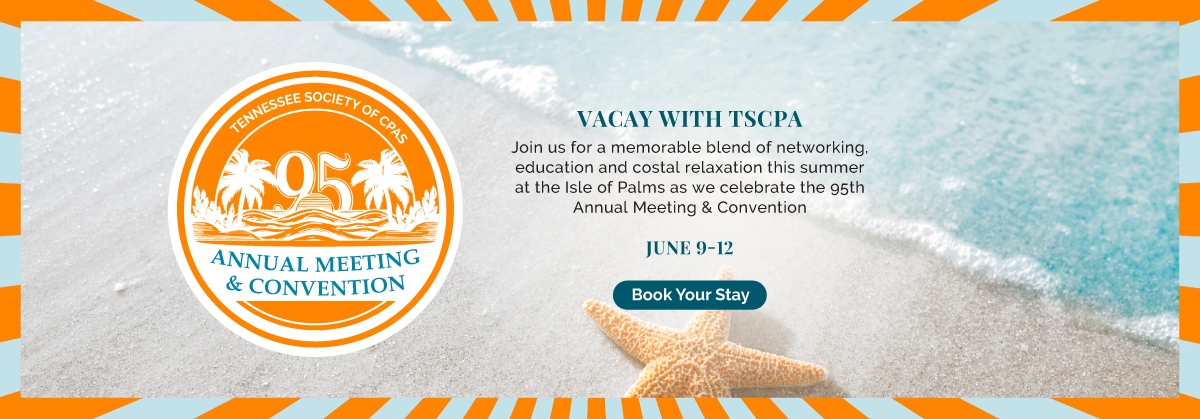 TENNESSEE SOCIETY OF CPAS

95

ANNUAL MEETING & CONVENTION

VACAY WITH TSCPA

Join us for a memorable blend of networking, education and costal relaxation this summer at the Isle of Palms as we celebrate the 95th Annual Meeting & Convention

JUNE 9-12

Book Your Stay